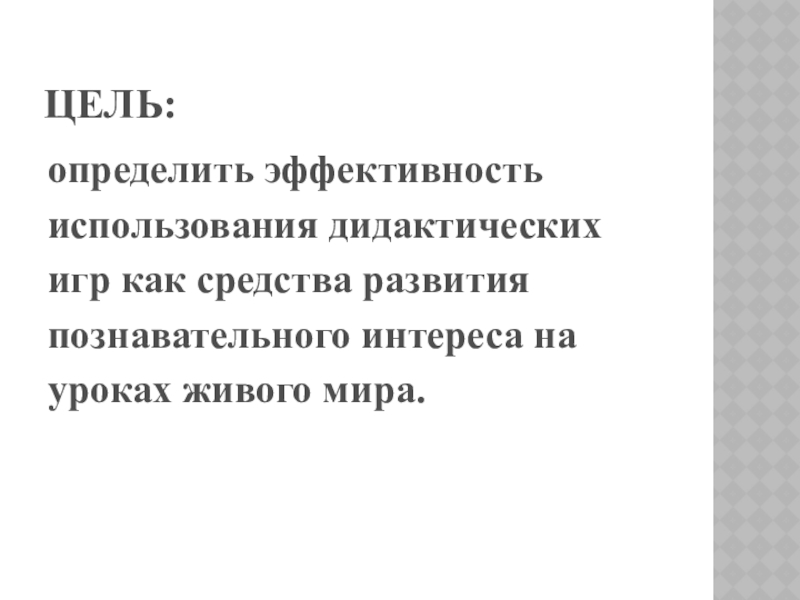 ЦЕЛЬ:

определить эффективность использования дидактических игр как средства развития познавательного интереса на уроках живого мира.